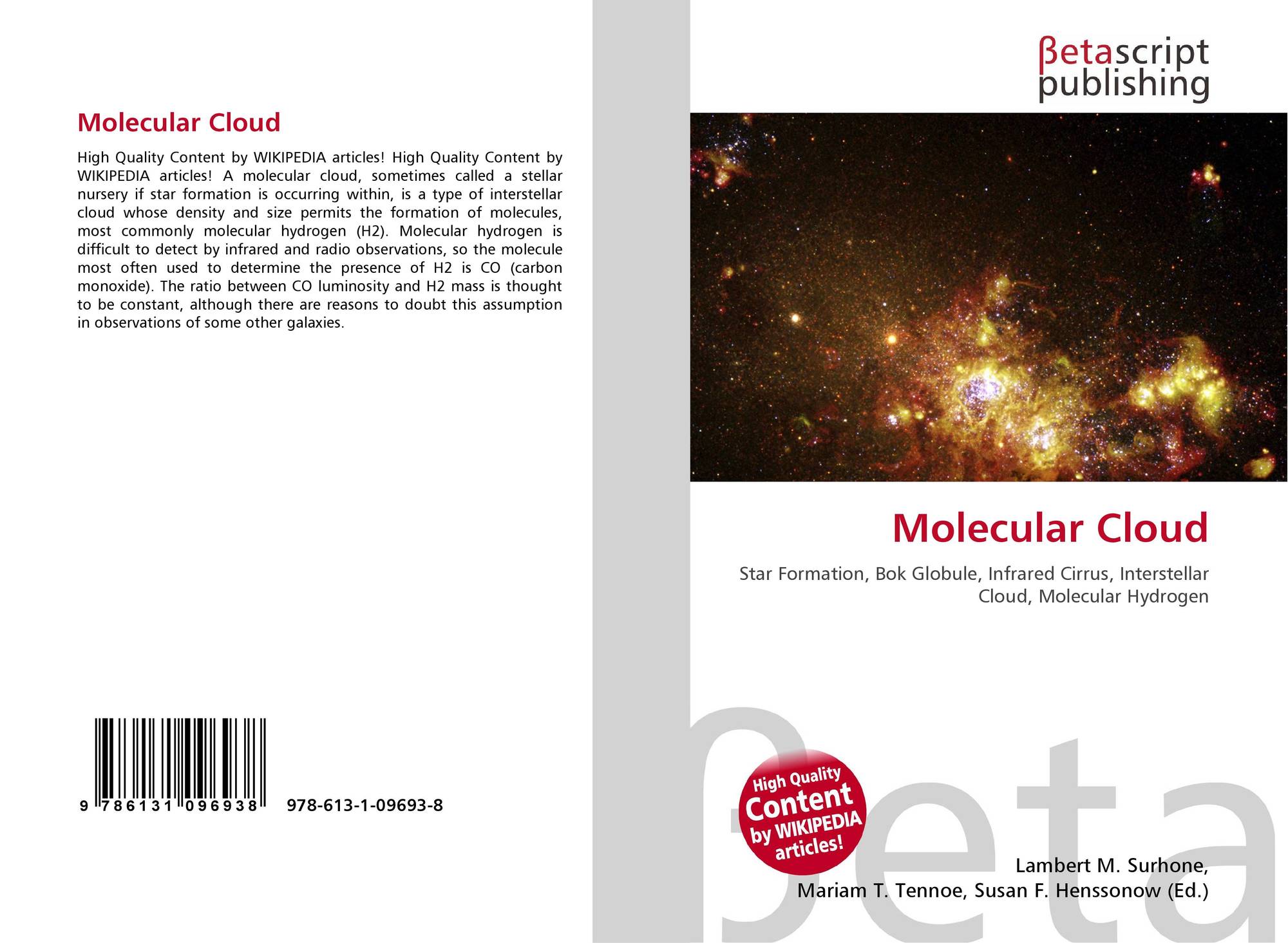 Molecular Cloud

High Quality Content by WIKIPEDIA articles! High Quality Content by WIKIPEDIA articles! A molecular cloud, sometimes called a stellar nursery if star formation is occurring within, is a type of interstellar cloud whose density and size permits the formation of molecules, most commonly molecular hydrogen (H2). Molecular hydrogen is difficult to detect by infrared and radio observations, so the molecule most often used to determine the presence of H2 is CO (carbon monoxide). The ratio between CO luminosity and H2 mass is thought to be constant, although there are reasons to doubt this assumption in observations of some other galaxies.

9 786131 096938

978-613-1-09693-8

βetascript
publishing

Molecular Cloud

Star Formation, Bok Globule, Infrared Cirrus, Interstellar Cloud, Molecular Hydrogen

High Quality
Content
by WIKIPEDIA
articles!

Lambert M. Surhone,
Mariam T. Tennoe, Susan F. Henssonow (Ed.)

βeta